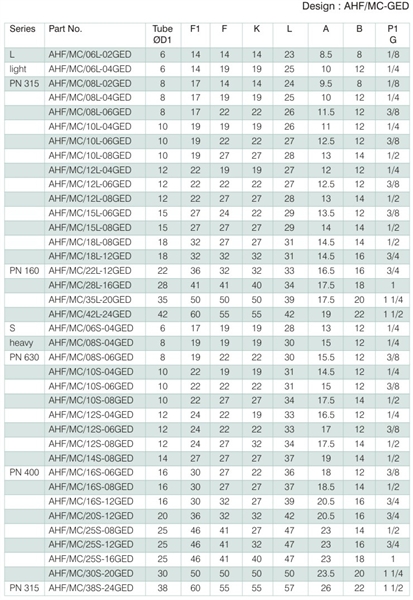 Design : AHF/MC-GED

| Series | Part No. | Tube ØD1 | F1 | F | K | L | A | B | P1 G |
|---|---|---|---|---|---|---|---|---|---|
| L | AHF/MC/06L-02GED | 6 | 14 | 14 | 14 | 23 | 8.5 | 8 | 1/8 |
| light | AHF/MC/06L-04GED | 6 | 14 | 19 | 19 | 25 | 10 | 12 | 1/4 |
| PN 315 | AHF/MC/08L-02GED | 8 | 17 | 14 | 14 | 24 | 9.5 | 8 | 1/8 |
|  | AHF/MC/08L-04GED | 8 | 17 | 19 | 19 | 25 | 10 | 12 | 1/4 |
|  | AHF/MC/08L-06GED | 8 | 17 | 22 | 22 | 26 | 11.5 | 12 | 3/8 |
|  | AHF/MC/10L-04GED | 10 | 19 | 19 | 19 | 26 | 11 | 12 | 1/4 |
|  | AHF/MC/10L-06GED | 10 | 19 | 22 | 22 | 27 | 12.5 | 12 | 3/8 |
|  | AHF/MC/10L-08GED | 10 | 19 | 27 | 27 | 28 | 13 | 14 | 1/2 |
|  | AHF/MC/12L-04GED | 12 | 22 | 19 | 19 | 27 | 12 | 12 | 1/4 |
|  | AHF/MC/12L-06GED | 12 | 22 | 22 | 22 | 27 | 12.5 | 12 | 3/8 |
|  | AHF/MC/12L-08GED | 12 | 22 | 27 | 27 | 28 | 13 | 14 | 1/2 |
|  | AHF/MC/15L-06GED | 15 | 27 | 24 | 22 | 29 | 13.5 | 12 | 3/8 |
|  | AHF/MC/15L-08GED | 15 | 27 | 27 | 27 | 29 | 14 | 14 | 1/2 |
|  | AHF/MC/18L-08GED | 18 | 32 | 27 | 27 | 31 | 14.5 | 14 | 1/2 |
|  | AHF/MC/18L-12GED | 18 | 32 | 32 | 32 | 31 | 14.5 | 16 | 3/4 |
| PN 160 | AHF/MC/22L-12GED | 22 | 36 | 32 | 32 | 33 | 16.5 | 16 | 3/4 |
|  | AHF/MC/28L-16GED | 28 | 41 | 41 | 40 | 34 | 17.5 | 18 | 1 |
|  | AHF/MC/35L-20GED | 35 | 50 | 50 | 50 | 39 | 17.5 | 20 | 1 1/4 |
|  | AHF/MC/42L-24GED | 42 | 60 | 55 | 55 | 42 | 19 | 22 | 1 1/2 |
| S | AHF/MC/06S-04GED | 6 | 17 | 19 | 19 | 28 | 13 | 12 | 1/4 |
| heavy | AHF/MC/08S-04GED | 8 | 19 | 19 | 19 | 30 | 15 | 12 | 1/4 |
| PN 630 | AHF/MC/08S-06GED | 8 | 19 | 22 | 22 | 30 | 15.5 | 12 | 3/8 |
|  | AHF/MC/10S-04GED | 10 | 22 | 19 | 19 | 31 | 14.5 | 12 | 1/4 |
|  | AHF/MC/10S-06GED | 10 | 22 | 22 | 22 | 31 | 15 | 12 | 3/8 |
|  | AHF/MC/10S-08GED | 10 | 22 | 27 | 27 | 34 | 17.5 | 14 | 1/2 |
|  | AHF/MC/12S-04GED | 12 | 24 | 22 | 19 | 33 | 16.5 | 12 | 1/4 |
|  | AHF/MC/12S-06GED | 12 | 24 | 22 | 22 | 33 | 17 | 12 | 3/8 |
|  | AHF/MC/12S-08GED | 12 | 24 | 27 | 32 | 34 | 17.5 | 14 | 1/2 |
|  | AHF/MC/14S-08GED | 14 | 27 | 27 | 27 | 37 | 19 | 14 | 1/2 |
| PN 400 | AHF/MC/16S-06GED | 16 | 30 | 27 | 22 | 36 | 18 | 12 | 3/8 |
|  | AHF/MC/16S-08GED | 16 | 30 | 27 | 27 | 37 | 18.5 | 14 | 1/2 |
|  | AHF/MC/16S-12GED | 16 | 30 | 32 | 27 | 39 | 20.5 | 16 | 3/4 |
|  | AHF/MC/20S-12GED | 20 | 36 | 32 | 32 | 42 | 20.5 | 16 | 3/4 |
|  | AHF/MC/25S-08GED | 25 | 46 | 41 | 27 | 47 | 23 | 14 | 1/2 |
|  | AHF/MC/25S-12GED | 25 | 46 | 41 | 32 | 47 | 23 | 16 | 3/4 |
|  | AHF/MC/25S-16GED | 25 | 46 | 41 | 40 | 47 | 23 | 18 | 1 |
|  | AHF/MC/30S-20GED | 30 | 50 | 50 | 50 | 50 | 23.5 | 20 | 1 1/4 |
| PN 315 | AHF/MC/38S-24GED | 38 | 60 | 55 | 55 | 57 | 26 | 22 | 1 1/2 |